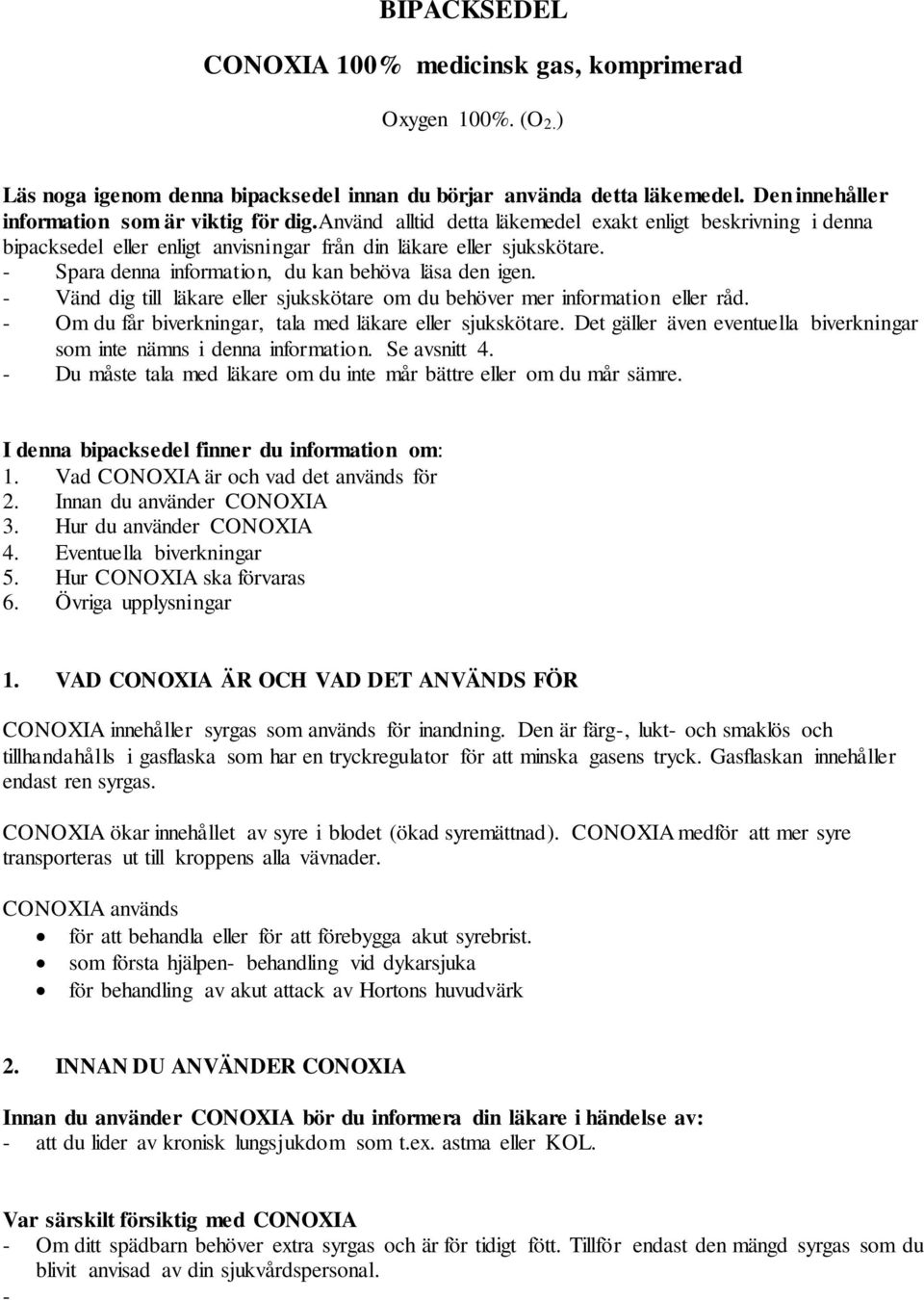 BIPACKSEDEL

CONOXIA 100% medicinsk gas, komprimerad

Oxygen 100%. ($O_{2.}$)

Läs noga igenom denna bipacksedel innan du börjar använda detta läkemedel. Den innehåller information som är viktig för dig.Använd alltid detta läkemedel exakt enligt beskrivning i denna bipacksedel eller enligt anvisningar från din läkare eller sjukskötare.
- Spara denna information, du kan behöva läsa den igen.
- Vänd dig till läkare eller sjukskötare om du behöver mer information eller råd.
- Om du får biverkningar, tala med läkare eller sjukskötare. Det gäller även eventuella biverkningar som inte nämns i denna information. Se avsnitt 4.
- Du måste tala med läkare om du inte mår bättre eller om du mår sämre.

I denna bipacksedel finner du information om:
1. Vad CONOXIA är och vad det används för
2. Innan du använder CONOXIA
3. Hur du använder CONOXIA
4. Eventuella biverkningar
5. Hur CONOXIA ska förvaras
6. Övriga upplysningar

1. VAD CONOXIA ÄR OCH VAD DET ANVÄNDS FÖR

CONOXIA innehåller syrgas som används för inandning. Den är färg-, lukt- och smaklös och tillhandahålls i gasflaska som har en tryckregulator för att minska gasens tryck. Gasflaskan innehåller endast ren syrgas.

CONOXIA ökar innehållet av syre i blodet (ökad syremättnad). CONOXIA medför att mer syre transporteras ut till kroppens alla vävnader.

CONOXIA används
• för att behandla eller för att förebygga akut syrebrist.
• som första hjälpen- behandling vid dykarsjuka
• för behandling av akut attack av Hortons huvudvärk

2. INNAN DU ANVÄNDER CONOXIA

Innan du använder CONOXIA bör du informera din läkare i händelse av:
- att du lider av kronisk lungsjukdom som t.ex. astma eller KOL.

Var särskilt försiktig med CONOXIA
- Om ditt spädbarn behöver extra syrgas och är för tidigt fött. Tillför endast den mängd syrgas som du blivit anvisad av din sjukvårdspersonal.
-